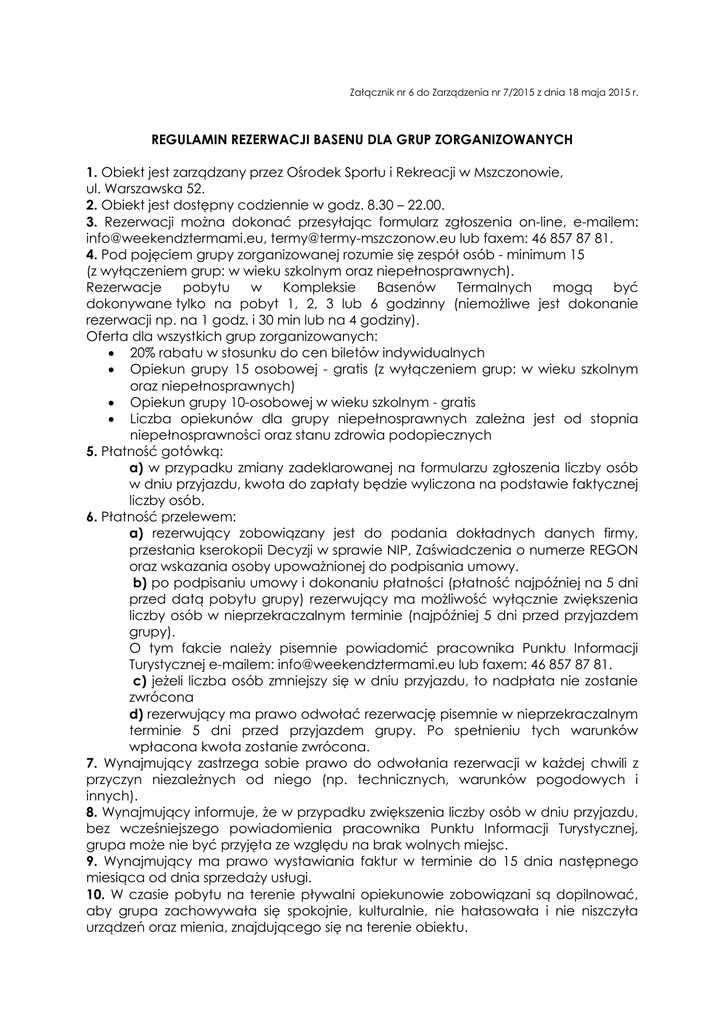 Załącznik nr 6 do Zarządzenia nr 7/2015 z dnia 18 maja 2015 r.

REGULAMIN REZERWACJI BASENU DLA GRUP ZORGANIZOWANYCH

1. Obiekt jest zarządzany przez Ośrodek Sportu i Rekreacji w Mszczonowie, ul. Warszawska 52.
2. Obiekt jest dostępny codziennie w godz. 8.30 – 22.00.
3. Rezerwacji można dokonać przesyłając formularz zgłoszenia on-line, e-mailem: info@weekendztermami.eu, termy@termy-mszczonow.eu lub faxem: 46 857 87 81.
4. Pod pojęciem grupy zorganizowanej rozumie się zespół osób - minimum 15 (z wyłączeniem grup: w wieku szkolnym oraz niepełnosprawnych).
Rezerwacje pobytu w Kompleksie Basenów Termalnych mogą być dokonywane tylko na pobyt 1, 2, 3 lub 6 godzinny (niemożliwe jest dokonanie rezerwacji np. na 1 godz. i 30 min lub na 4 godziny).
Oferta dla wszystkich grup zorganizowanych:
• 20% rabatu w stosunku do cen biletów indywidualnych
• Opiekun grupy 15 osobowej - gratis (z wyłączeniem grup: w wieku szkolnym oraz niepełnosprawnych)
• Opiekun grupy 10-osobowej w wieku szkolnym - gratis
• Liczba opiekunów dla grupy niepełnosprawnych zależna jest od stopnia niepełnosprawności oraz stanu zdrowia podopiecznych
5. Płatność gotówką:
a) w przypadku zmiany zadeklarowanej na formularzu zgłoszenia liczby osób w dniu przyjazdu, kwota do zapłaty będzie wyliczona na podstawie faktycznej liczby osób.
6. Płatność przelewem:
a) rezerwujący zobowiązany jest do podania dokładnych danych firmy, przesłania kserokopii Decyzji w sprawie NIP, Zaświadczenia o numerze REGON oraz wskazania osoby upoważnionej do podpisania umowy.
b) po podpisaniu umowy i dokonaniu płatności (płatność najpóźniej na 5 dni przed datą pobytu grupy) rezerwujący ma możliwość wyłącznie zwiększenia liczby osób w nieprzekraczalnym terminie (najpóźniej 5 dni przed przyjazdem grupy).
O tym fakcie należy pisemnie powiadomić pracownika Punktu Informacji Turystycznej e-mailem: info@weekendztermami.eu lub faxem: 46 857 87 81.
c) jeżeli liczba osób zmniejszy się w dniu przyjazdu, to nadpłata nie zostanie zwrócona
d) rezerwujący ma prawo odwołać rezerwację pisemnie w nieprzekraczalnym terminie 5 dni przed przyjazdem grupy. Po spełnieniu tych warunków wpłacona kwota zostanie zwrócona.
7. Wynajmujący zastrzega sobie prawo do odwołania rezerwacji w każdej chwili z przyczyn niezależnych od niego (np. technicznych, warunków pogodowych i innych).
8. Wynajmujący informuje, że w przypadku zwiększenia liczby osób w dniu przyjazdu, bez wcześniejszego powiadomienia pracownika Punktu Informacji Turystycznej, grupa może nie być przyjęta ze względu na brak wolnych miejsc.
9. Wynajmujący ma prawo wystawiania faktur w terminie do 15 dnia następnego miesiąca od dnia sprzedaży usługi.
10. W czasie pobytu na terenie pływalni opiekunowie zobowiązani są dopilnować, aby grupa zachowywała się spokojnie, kulturalnie, nie hałasowała i nie niszczyła urządzeń oraz mienia, znajdującego się na terenie obiektu.